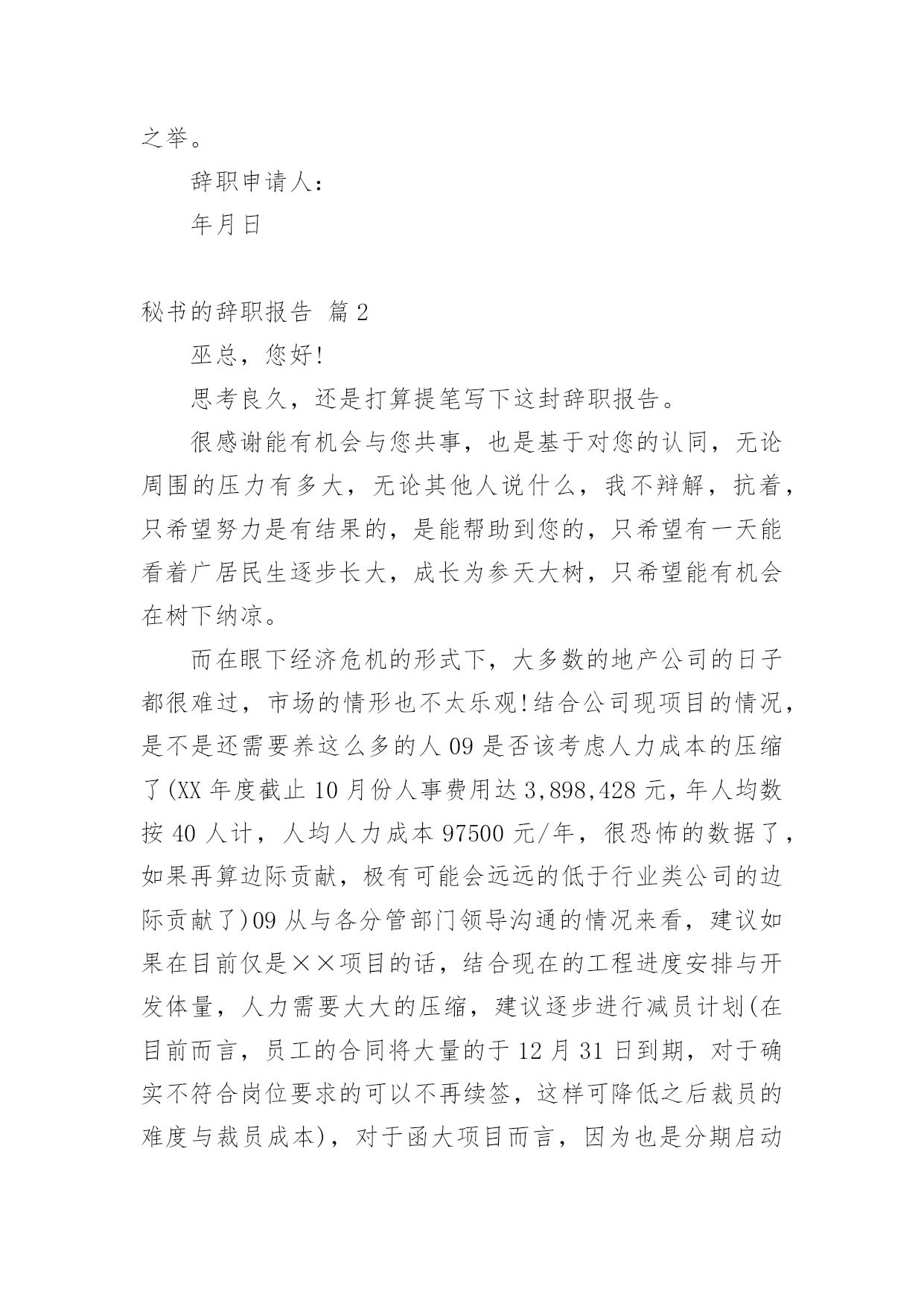 之举。

辞职申请人：

年月日

秘书的辞职报告 篇2

巫总，您好!

思考良久，还是打算提笔写下这封辞职报告。

很感谢能有机会与您共事，也是基于对您的认同，无论周围的压力有多大，无论其他人说什么，我不辩解，抗着，只希望努力是有结果的，是能帮助到您的，只希望有一天能看着广居民生逐步长大，成长为参天大树，只希望能有机会在树下纳凉。

而在眼下经济危机的形式下，大多数的地产公司的日子都很难过，市场的情形也不太乐观!结合公司现项目的情况，是不是还需要养这么多的人09是否该考虑人力成本的压缩了(XX年度截止10月份人事费用达3,898,428元，年人均数按40人计，人均人力成本97500元/年，很恐怖的数据了，如果再算边际贡献，极有可能会远远的低于行业类公司的边际贡献了)09从与各分管部门领导沟通的情况来看，建议如果在目前仅是××项目的话，结合现在的工程进度安排与开发体量，人力需要大大的压缩，建议逐步进行减员计划(在目前而言，员工的合同将大量的于12月31日到期，对于确实不符合岗位要求的可以不再续签，这样可降低之后裁员的难度与裁员成本)，对于函大项目而言，因为也是分期启动